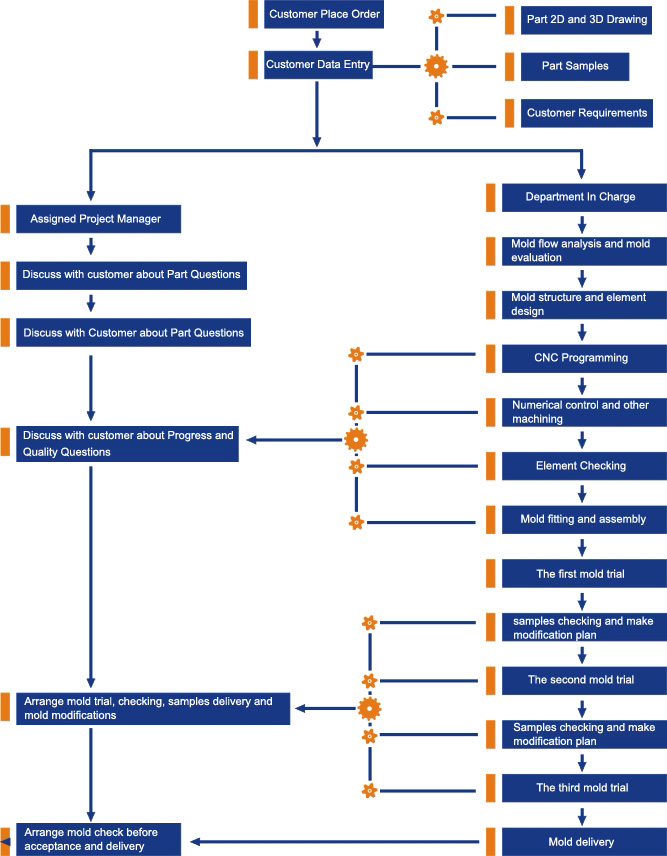 Customer Place Order

Customer Data Entry

Part 2D and 3D Drawing

Part Samples

Customer Requirements

Assigned Project Manager

Discuss with customer about Part Questions

Discuss with Customer about Part Questions

Discuss with customer about Progress and Quality Questions

Arrange mold trial, checking, samples delivery and mold modifications

Arrange mold check before acceptance and delivery

Department In Charge

Mold flow analysis and mold evaluation

Mold structure and element design

CNC Programming

Numerical control and other machining

Element Checking

Mold fitting and assembly

The first mold trial

samples checking and make modification plan

The second mold trial

Samples checking and make modification plan

The third mold trial

Mold delivery